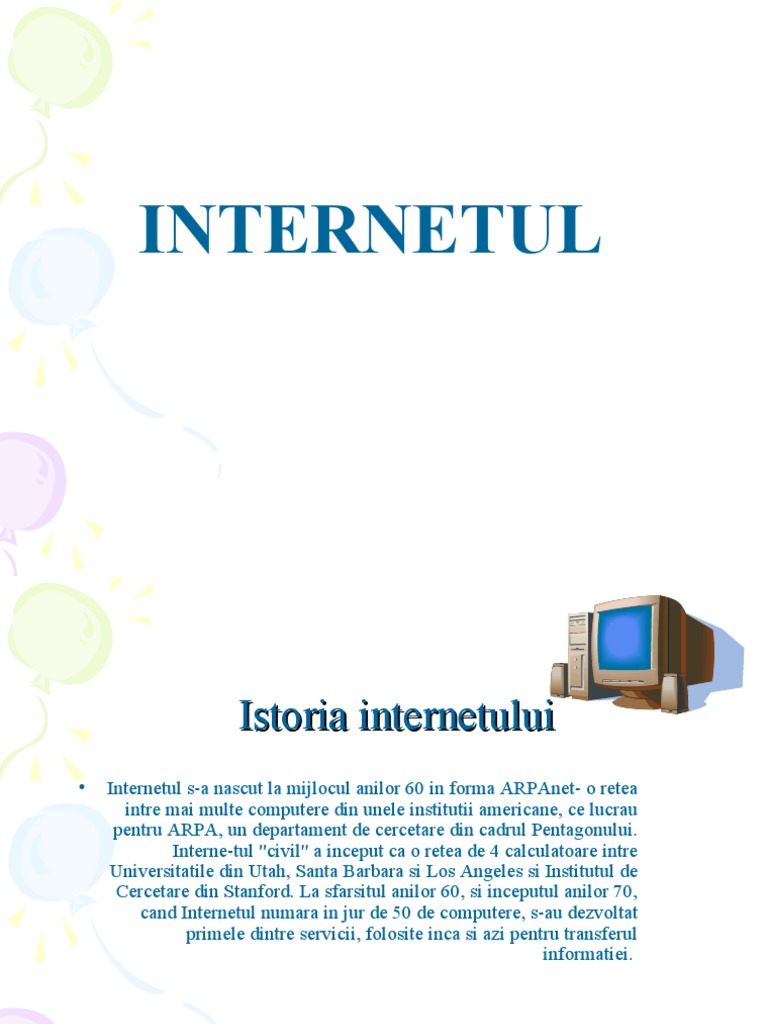 INTERNETUL

Istoria internetului

• Internetul s-a nascut la mijlocul anilor 60 in forma ARPAnet- o retea intre mai multe computere din unele institutii americane, ce lucrau pentru ARPA, un departament de cercetare din cadrul Pentagonului. Interne-tul "civil" a inceput ca o retea de 4 calculatoare intre Universitatile din Utah, Santa Barbara si Los Angeles si Institutul de Cercetare din Stanford. La sfarsitul anilor 60, si inceputul anilor 70, cand Internetul numara in jur de 50 de computere, s-au dezvoltat primele dintre servicii, folosite inca si azi pentru transferul informatiei.